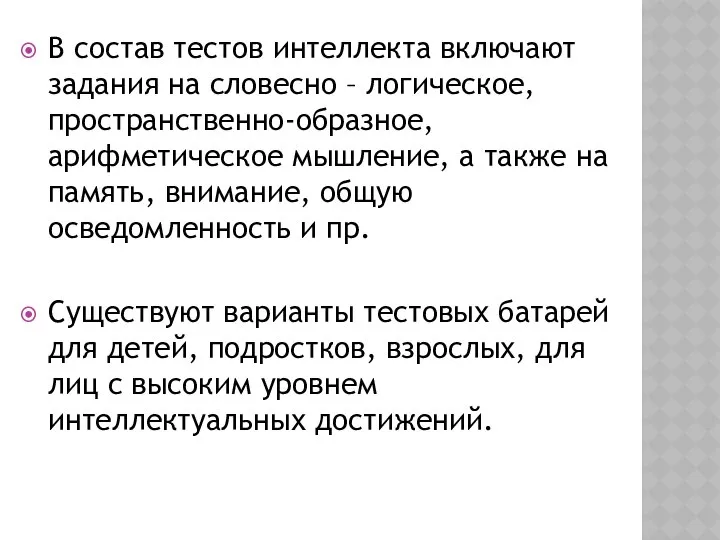 В состав тестов интеллекта включают задания на словесно – логическое, пространственно-образное, арифметическое мышление, а также на память, внимание, общую осведомленность и пр.

Существуют варианты тестовых батарей для детей, подростков, взрослых, для лиц с высоким уровнем интеллектуальных достижений.